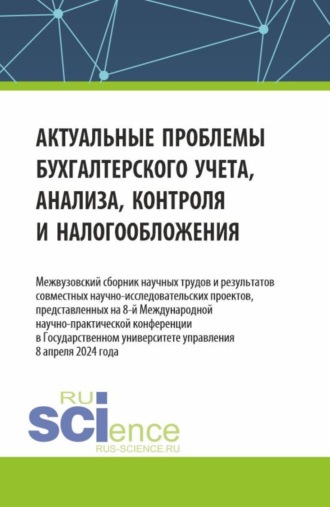 АКТУАЛЬНЫЕ ПРОБЛЕМЫ БУХГАЛТЕРСКОГО УЧЕТА, АНАЛИЗА, КОНТРОЛЯ И НАЛОГООБЛОЖЕНИЯ

Межвузовский сборник научных трудов и результатов совместных научно-исследовательских проектов, представленных на 8-й Международной научно-практической конференции в Государственном университете управления 8 апреля 2024 года

RU SCIence
RUS-SCIENCE.RU